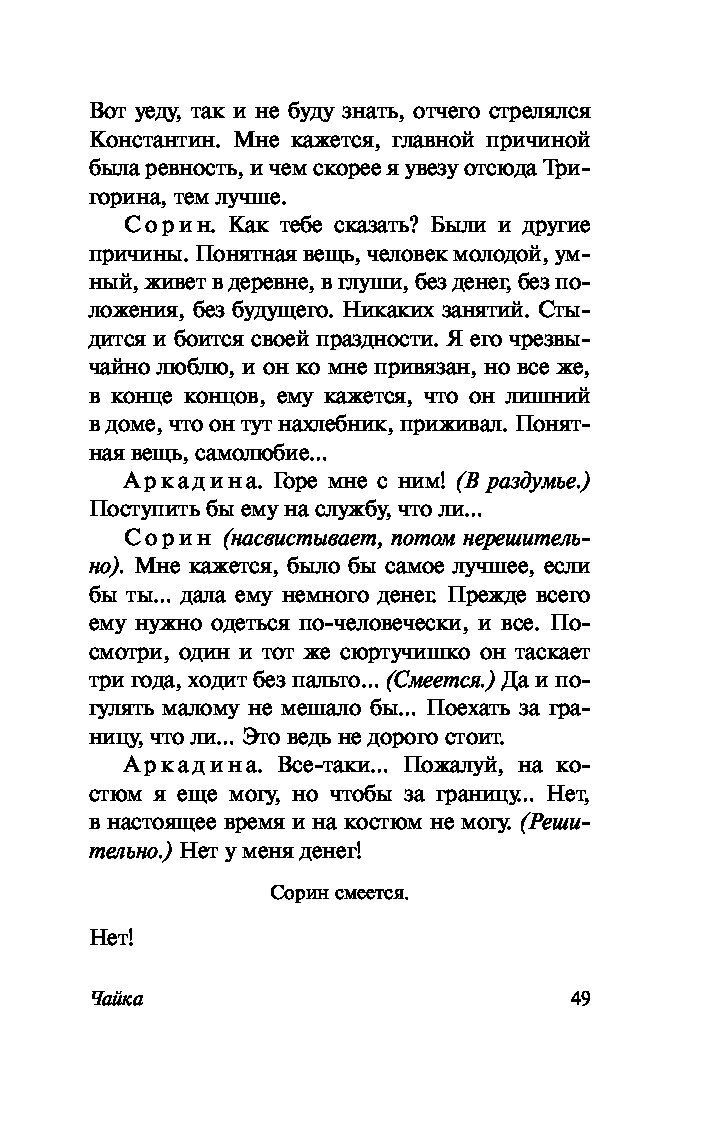 Вот уеду, так и не буду знать, отчего стрелялся Константин. Мне кажется, главной причиной была ревность, и чем скорее я увезу отсюда Тригорина, тем лучше.

Сорин. Как тебе сказать? Были и другие причины. Понятная вещь, человек молодой, умный, живет в деревне, в глуши, без денег, без положения, без будущего. Никаких занятий. Стыдится и боится своей праздности. Я его чрезвычайно люблю, и он ко мне привязан, но все же, в конце концов, ему кажется, что он лишний в доме, что он тут нахлебник, приживал. Понятная вещь, самолюбие...

Аркадина. Горе мне с ним! (В раздумье.) Поступить бы ему на службу, что ли...

Сорин (насвистывает, потом нерешительно). Мне кажется, было бы самое лучшее, если бы ты... дала ему немного денег. Прежде всего ему нужно одеться по-человечески, и все. Посмотри, один и тот же сюртучишко он таскает три года, ходит без пальто... (Смеется.) Да и погулять малому не мешало бы... Поехать за границу, что ли... Это ведь не дорого стоит.

Аркадина. Все-таки... Пожалуй, на костюм я еще могу, но чтобы за границу... Нет, в настоящее время и на костюм не могу. (Решительно.) Нет у меня денег!

Сорин смеется.

Нет!

Чайка 49